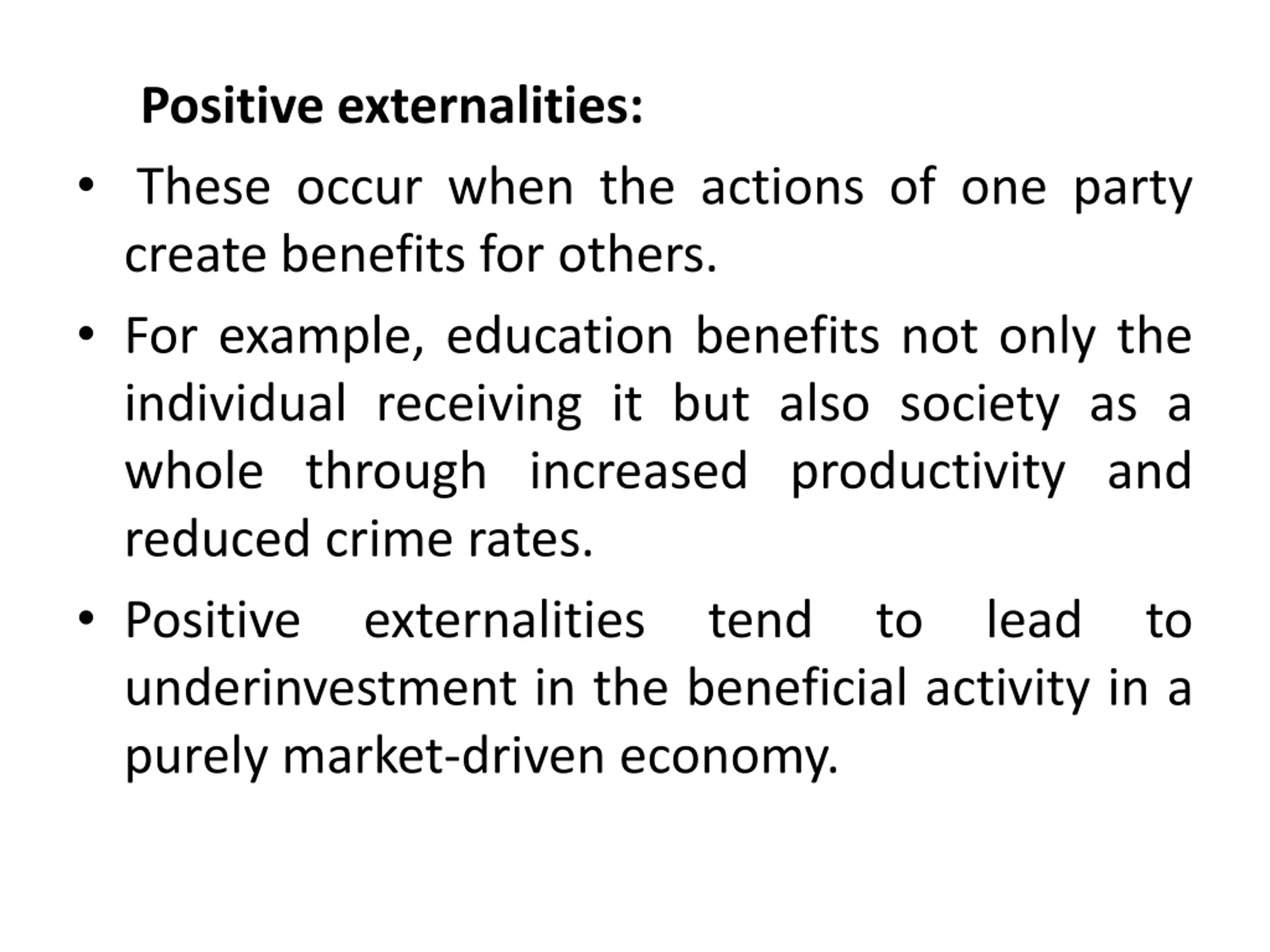 Positive externalities:

• These occur when the actions of one party create benefits for others.

• For example, education benefits not only the individual receiving it but also society as a whole through increased productivity and reduced crime rates.

• Positive externalities tend to lead to underinvestment in the beneficial activity in a purely market-driven economy.